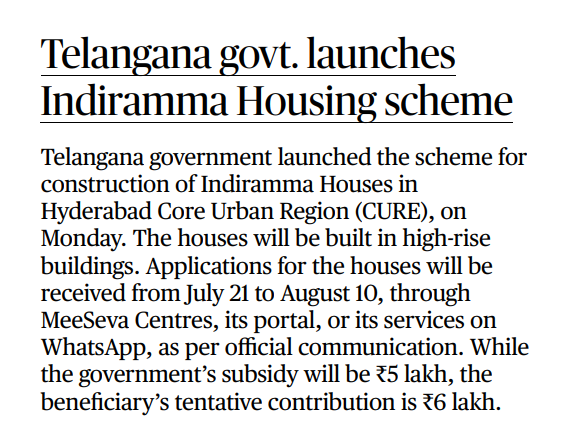 Telangana govt. launches Indiramma Housing scheme

Telangana government launched the scheme for construction of Indiramma Houses in Hyderabad Core Urban Region (CURE), on Monday. The houses will be built in high-rise buildings. Applications for the houses will be received from July 21 to August 10, through MeeSeva Centres, its portal, or its services on WhatsApp, as per official communication. While the government's subsidy will be ₹5 lakh, the beneficiary's tentative contribution is ₹6 lakh.